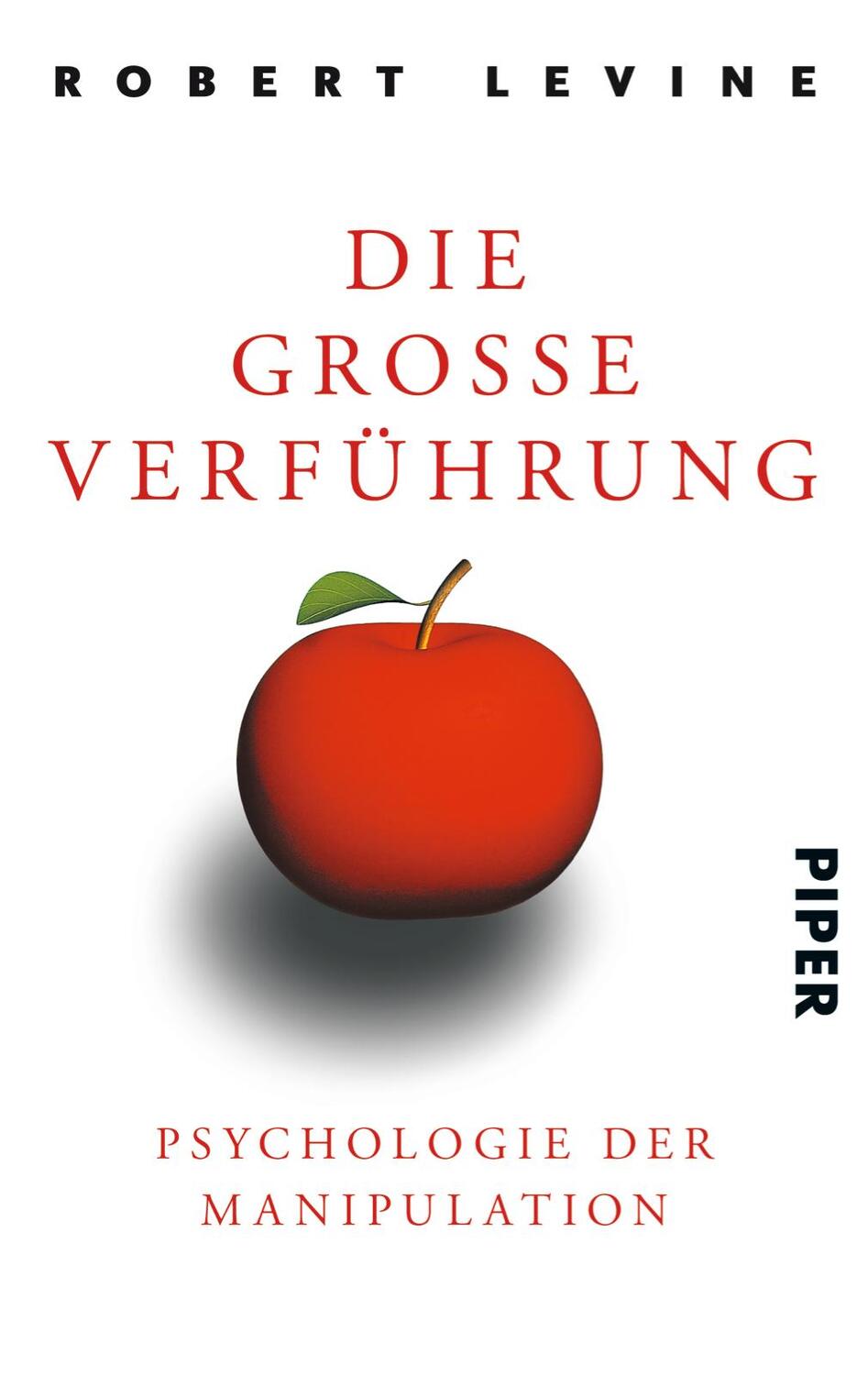 ROBERT LEVINE

DIE GROSSE VERFÜHRUNG

PIPER

PSYCHOLOGIE DER MANIPULATION